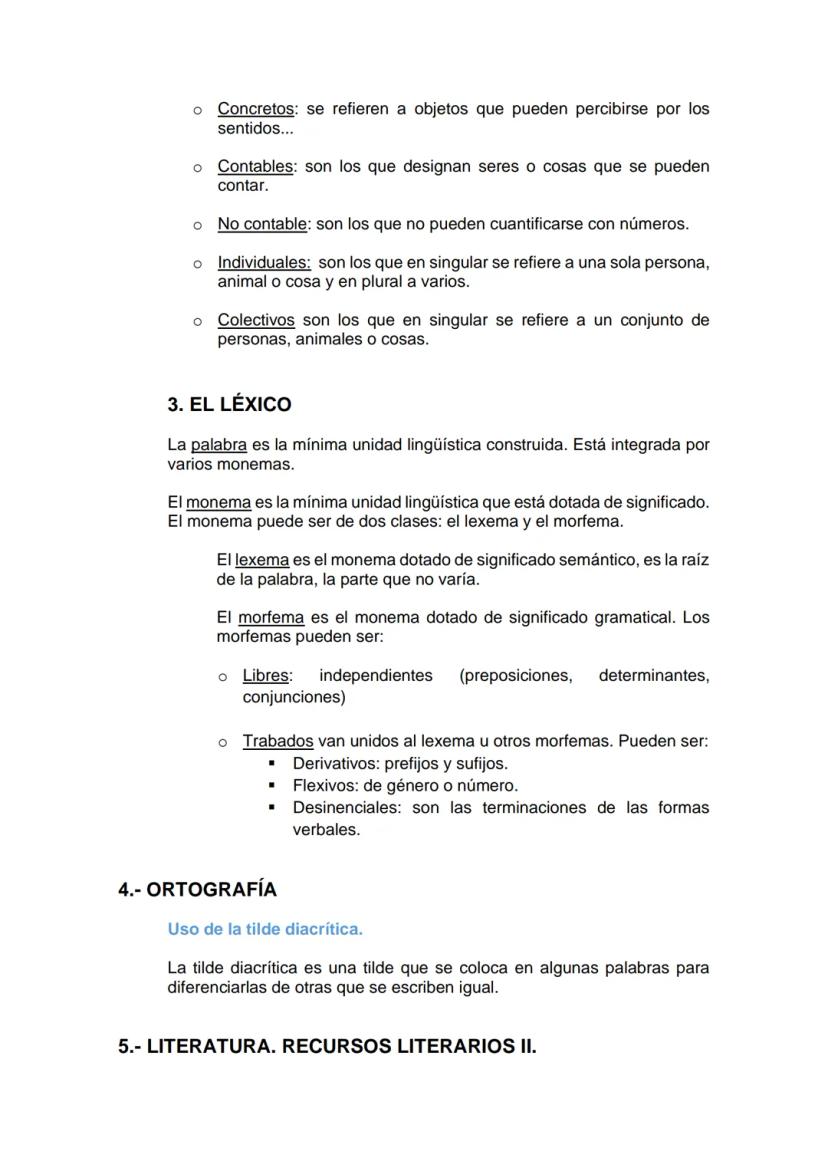 ○ Concretos: se refieren a objetos que pueden percibirse por los sentidos...

○ Contables: son los que designan seres o cosas que se pueden contar.

○ No contable: son los que no pueden cuantificarse con números.

○ Individuales: son los que en singular se refiere a una sola persona, animal o cosa y en plural a varios.

○ Colectivos son los que en singular se refiere a un conjunto de personas, animales o cosas.

3. EL LÉXICO

La palabra es la mínima unidad lingüística construida. Está integrada por varios monemas.

El monema es la mínima unidad lingüística que está dotada de significado. El monema puede ser de dos clases: el lexema y el morfema.

El lexema es el monema dotado de significado semántico, es la raíz de la palabra, la parte que no varía.

El morfema es el monema dotado de significado gramatical. Los morfemas pueden ser:

○ Libres: independientes (preposiciones, determinantes, conjunciones)

○ Trabados van unidos al lexema u otros morfemas. Pueden ser:
▪ Derivativos: prefijos y sufijos.
▪ Flexivos: de género o número.
▪ Desinenciales: son las terminaciones de las formas verbales.

4.- ORTOGRAFÍA

Uso de la tilde diacrítica.

La tilde diacrítica es una tilde que se coloca en algunas palabras para diferenciarlas de otras que se escriben igual.

5.- LITERATURA. RECURSOS LITERARIOS II.